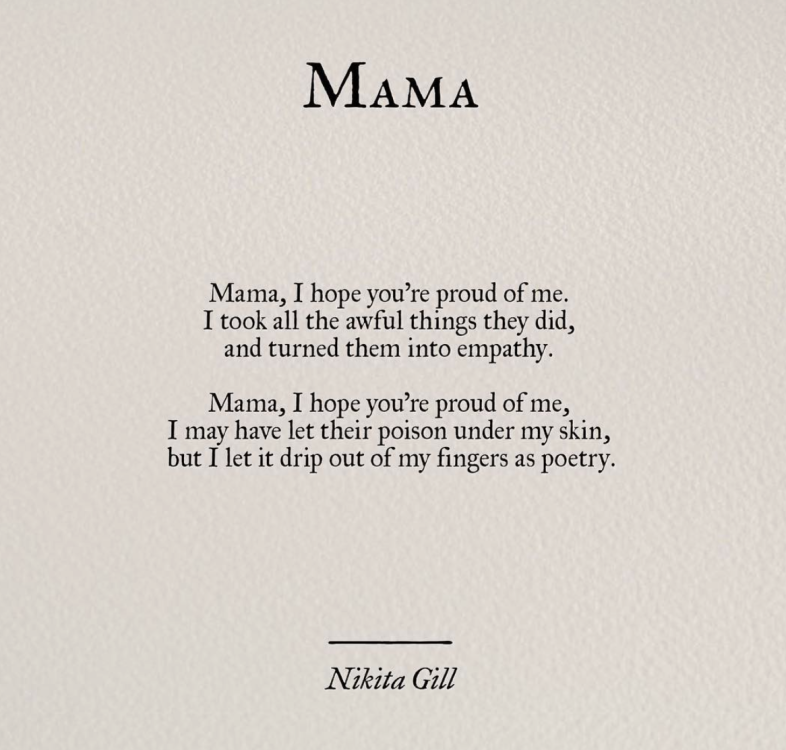 MAMA

Mama, I hope you're proud of me.
I took all the awful things they did,
and turned them into empathy.

Mama, I hope you're proud of me,
I may have let their poison under my skin,
but I let it drip out of my fingers as poetry.

Nikita Gill